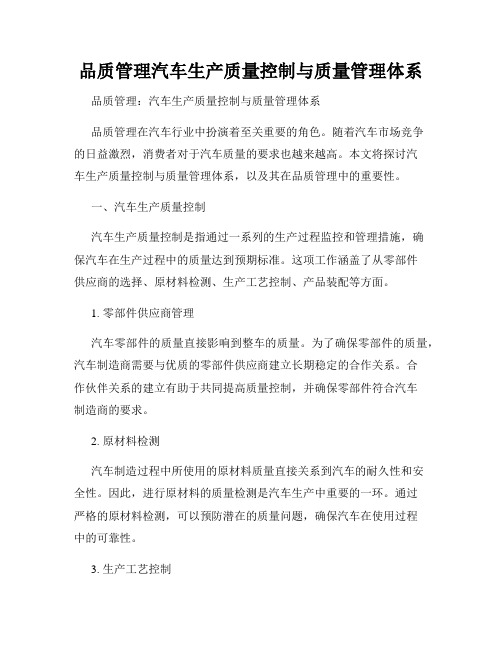 品质管理汽车生产质量控制与质量管理体系

品质管理：汽车生产质量控制与质量管理体系

品质管理在汽车行业中扮演着至关重要的角色。随着汽车市场竞争的日益激烈，消费者对于汽车质量的要求也越来越高。本文将探讨汽车生产质量控制与质量管理体系，以及其在品质管理中的重要性。

一、汽车生产质量控制

汽车生产质量控制是指通过一系列的生产过程监控和管理措施，确保汽车在生产过程中的质量达到预期标准。这项工作涵盖了从零部件供应商的选择、原材料检测、生产工艺控制、产品装配等方面。

1. 零部件供应商管理

汽车零部件的质量直接影响到整车的质量。为了确保零部件的质量，汽车制造商需要与优质的零部件供应商建立长期稳定的合作关系。合作伙伴关系的建立有助于共同提高质量控制，并确保零部件符合汽车制造商的要求。

2. 原材料检测

汽车制造过程中所使用的原材料质量直接关系到汽车的耐久性和安全性。因此，进行原材料的质量检测是汽车生产中重要的一环。通过严格的原材料检测，可以预防潜在的质量问题，确保汽车在使用过程中的可靠性。

3. 生产工艺控制